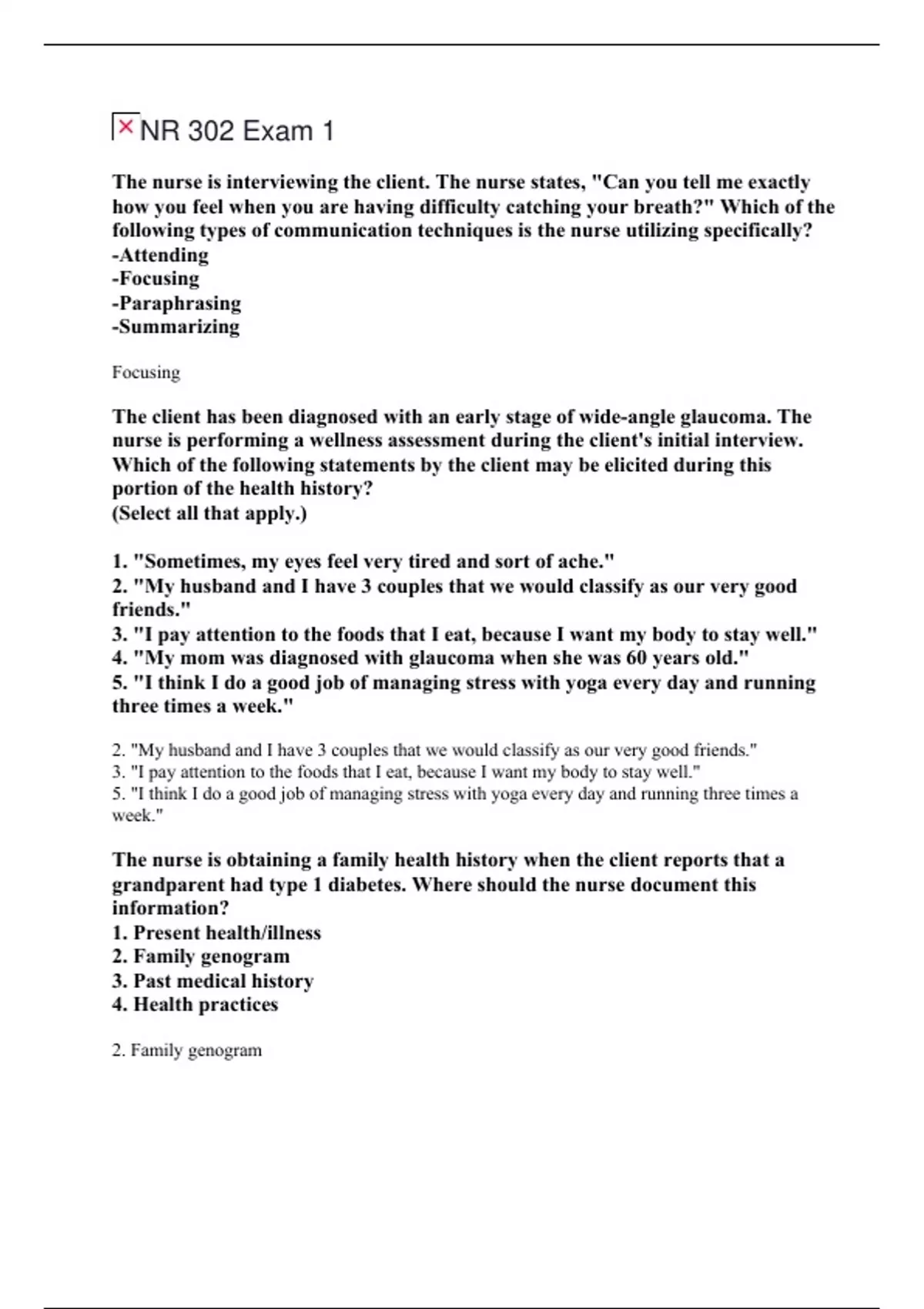 NR 302 Exam 1

The nurse is interviewing the client. The nurse states, "Can you tell me exactly how you feel when you are having difficulty catching your breath?" Which of the following types of communication techniques is the nurse utilizing specifically?
-Attending
-Focusing
-Paraphrasing
-Summarizing

Focusing

The client has been diagnosed with an early stage of wide-angle glaucoma. The nurse is performing a wellness assessment during the client's initial interview. Which of the following statements by the client may be elicited during this portion of the health history?
(Select all that apply.)

1. "Sometimes, my eyes feel very tired and sort of ache."
2. "My husband and I have 3 couples that we would classify as our very good friends."
3. "I pay attention to the foods that I eat, because I want my body to stay well."
4. "My mom was diagnosed with glaucoma when she was 60 years old."
5. "I think I do a good job of managing stress with yoga every day and running three times a week."

2. "My husband and I have 3 couples that we would classify as our very good friends."
3. "I pay attention to the foods that I eat, because I want my body to stay well."
5. "I think I do a good job of managing stress with yoga every day and running three times a week."

The nurse is obtaining a family health history when the client reports that a grandparent had type 1 diabetes. Where should the nurse document this information?
1. Present health/illness
2. Family genogram
3. Past medical history
4. Health practices

2. Family genogram